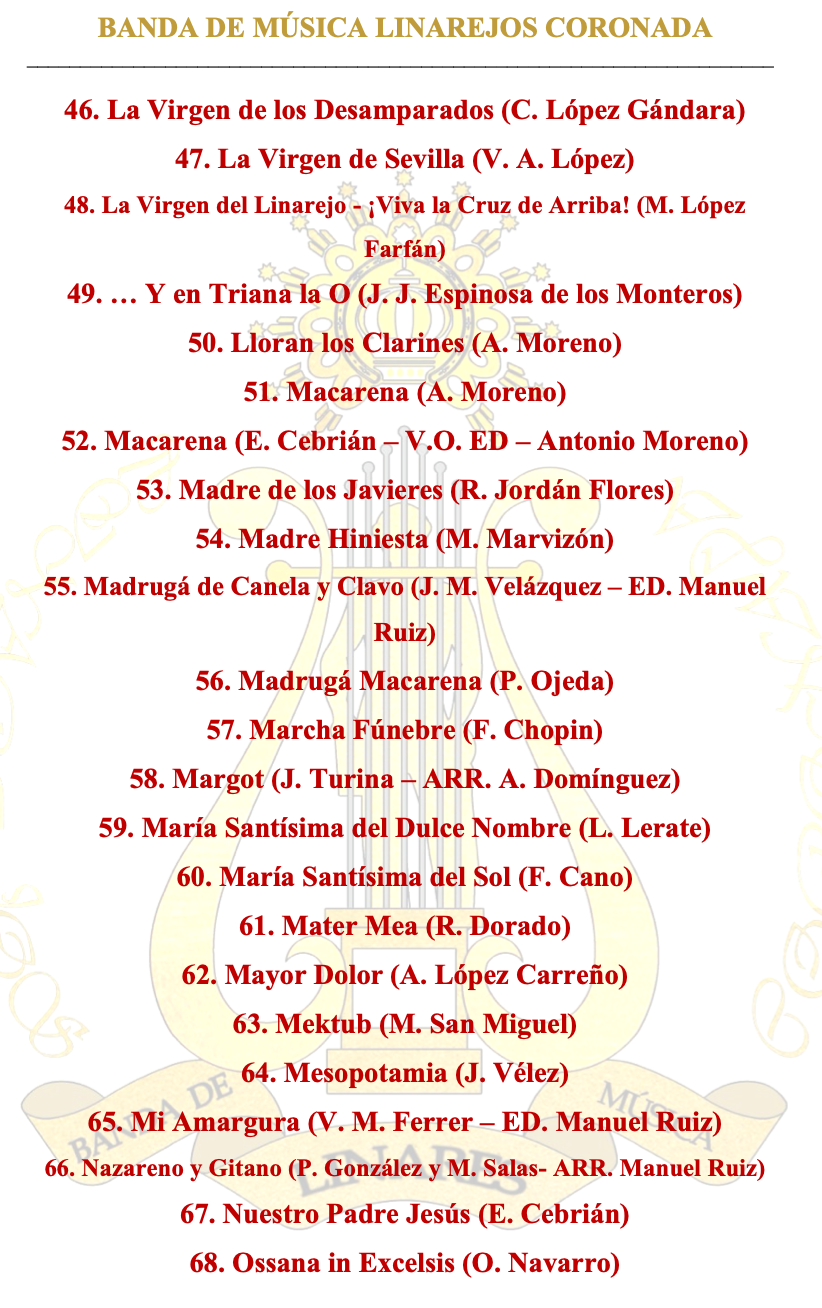 BANDA DE MÚSICA LINAREJOS CORONADA

46. La Virgen de los Desamparados (C. López Gándara)
47. La Virgen de Sevilla (V. A. López)
48. La Virgen del Linarejo - ¡Viva la Cruz de Arriba! (M. López Farfán)
49. … Y en Triana la O (J. J. Espinosa de los Monteros)
50. Lloran los Clarines (A. Moreno)
51. Macarena (A. Moreno)
52. Macarena (E. Cebrián – V.O. ED – Antonio Moreno)
53. Madre de los Javieres (R. Jordán Flores)
54. Madre Hiniesta (M. Marvizón)
55. Madrugá de Canela y Clavo (J. M. Velázquez – ED. Manuel Ruiz)
56. Madrugá Macarena (P. Ojeda)
57. Marcha Fúnebre (F. Chopin)
58. Margot (J. Turina – ARR. A. Domínguez)
59. María Santísima del Dulce Nombre (L. Lerate)
60. María Santísima del Sol (F. Cano)
61. Mater Mea (R. Dorado)
62. Mayor Dolor (A. López Carreño)
63. Mektub (M. San Miguel)
64. Mesopotamia (J. Vélez)
65. Mi Amargura (V. M. Ferrer – ED. Manuel Ruiz)
66. Nazareno y Gitano (P. González y M. Salas- ARR. Manuel Ruiz)
67. Nuestro Padre Jesús (E. Cebrián)
68. Ossana in Excelsis (O. Navarro)

BANDA DE MÚSICA LINARES